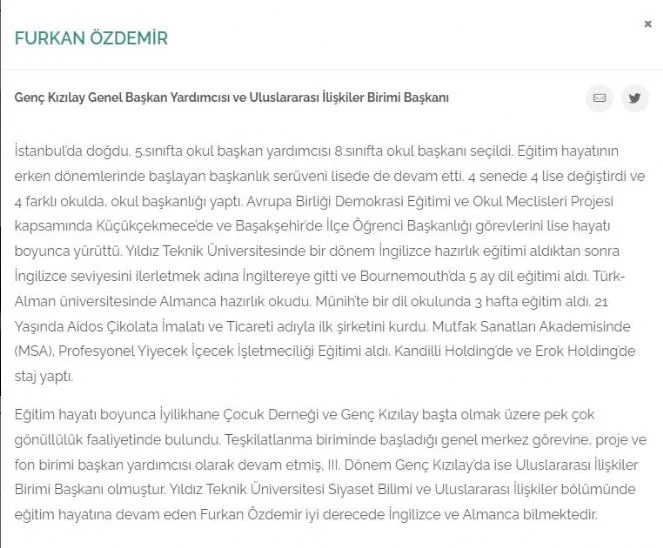 FURKAN ÖZDEMİR

×

Genç Kızılay Genel Başkan Yardımcısı ve Uluslararası İlişkiler Birimi Başkanı

İstanbul'da doğdu. 5.sınıfta okul başkan yardımcısı 8.sınıfta okul başkanı seçildi. Eğitim hayatının erken dönemlerinde başlayan başkanlık serüveni lisede de devam etti. 4 senede 4 lise değiştirdi ve 4 farklı okulda, okul başkanlığı yaptı. Avrupa Birliği Demokrasi Eğitimi ve Okul Meclisleri Projesi kapsamında Küçükçekmece'de ve Başakşehir'de İlçe Öğrenci Başkanlığı görevlerini lise hayatı boyunca yürüttü. Yıldız Teknik Üniversitesinde bir dönem İngilizce hazırlık eğitimi aldıktan sonra İngilizce seviyesini ilerletmek adına İngiltereye gitti ve Bournemouth'da 5 ay dil eğitimi aldı. Türk-Alman üniversitesinde Almanca hazırlık okudu. Münih'te bir dil okulunda 3 hafta eğitim aldı. 21 Yaşında Aidos Çikolata İmalatı ve Ticareti adıyla ilk şirketini kurdu. Mutfak Sanatları Akademisinde (MSA), Profesyonel Yiyecek İçecek İşletmeciliği Eğitimi aldı. Kandilli Holding'de ve Erok Holding'de staj yaptı.

Eğitim hayatı boyunca İyilikhane Çocuk Derneği ve Genç Kızılay başta olmak üzere pek çok gönüllülük faaliyetinde bulundu. Teşkilatlanma biriminde başladığı genel merkez görevine, proje ve fon birimi başkan yardımcısı olarak devam etmiş, III. Dönem Genç Kızılay'da ise Uluslararası İlişkiler Birimi Başkanı olmuştur. Yıldız Teknik Üniversitesi Siyaset Bilimi ve Uluslararası İlişkiler bölümünde eğitim hayatına devam eden Furkan Özdemir iyi derecede İngilizce ve Almanca bilmektedir.